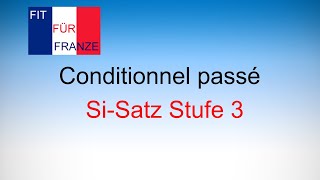 FIT
FÜR
FRANZE

Conditionnel passé

Si-Satz Stufe 3